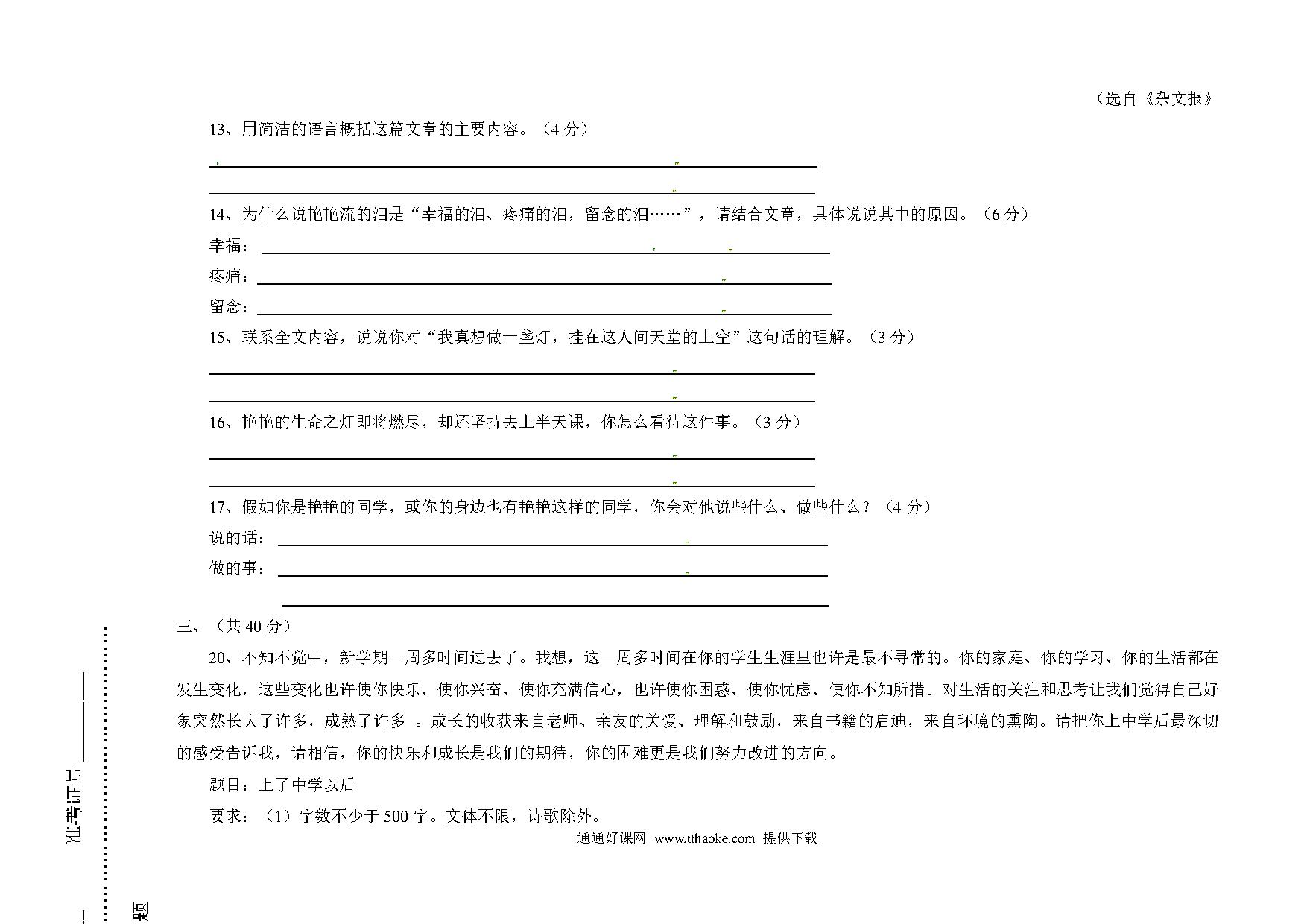 （选自《杂文报》

13、用简洁的语言概括这篇文章的主要内容。（4 分）

14、为什么说艳艳流的泪是“幸福的泪、疼痛的泪，留念的泪……”，请结合文章，具体说说其中的原因。（6 分）

幸福：

疼痛：

留念：

15、联系全文内容，说说你对“我真想做一盏灯，挂在这人间天堂的上空”这句话的理解。（3 分）

16、艳艳的生命之灯即将燃尽，却还坚持去上半天课，你怎么看待这件事。（3 分）

17、假如你是艳艳的同学，或你的身边也有艳艳这样的同学，你会对他说些什么、做些什么？（4 分）

说的话：

做的事：

三、（共 40 分）

20、不知不觉中，新学期一周多时间过去了。我想，这一周多时间在你的学生生涯里也许是最不寻常的。你的家庭、你的学习、你的生活都在发生变化，这些变化也许使你快乐、使你兴奋、使你充满信心，也许使你困惑、使你忧虑、使你不知所措。对生活的关注和思考让我们觉得自己好象突然长大了许多，成熟了许多 。成长的收获来自老师、亲友的关爱、理解和鼓励，来自书籍的启迪，来自环境的熏陶。请把你上中学后最深切的感受告诉我，请相信，你的快乐和成长是我们的期待，你的困难更是我们努力改进的方向。

题目：上了中学以后

要求：（1）字数不少于 500 字。文体不限，诗歌除外。

通通好课网 www.tthaoke.com 提供下载

准考证号

题